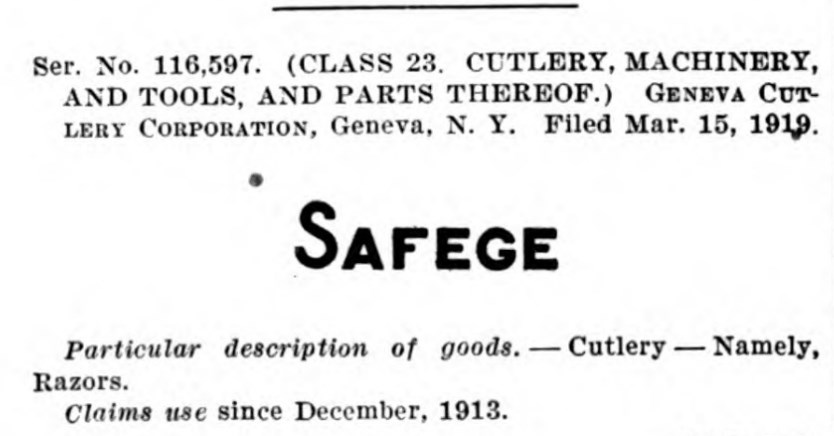 Ser. No. 116,597. (CLASS 23. CUTLERY, MACHINERY, AND TOOLS, AND PARTS THEREOF.) GENEVA CUTLERY CORPORATION, Geneva, N. Y. Filed Mar. 15, 1919.

SAFEGE

Particular description of goods. — Cutlery — Namely, Razors.

Claims use since December, 1913.